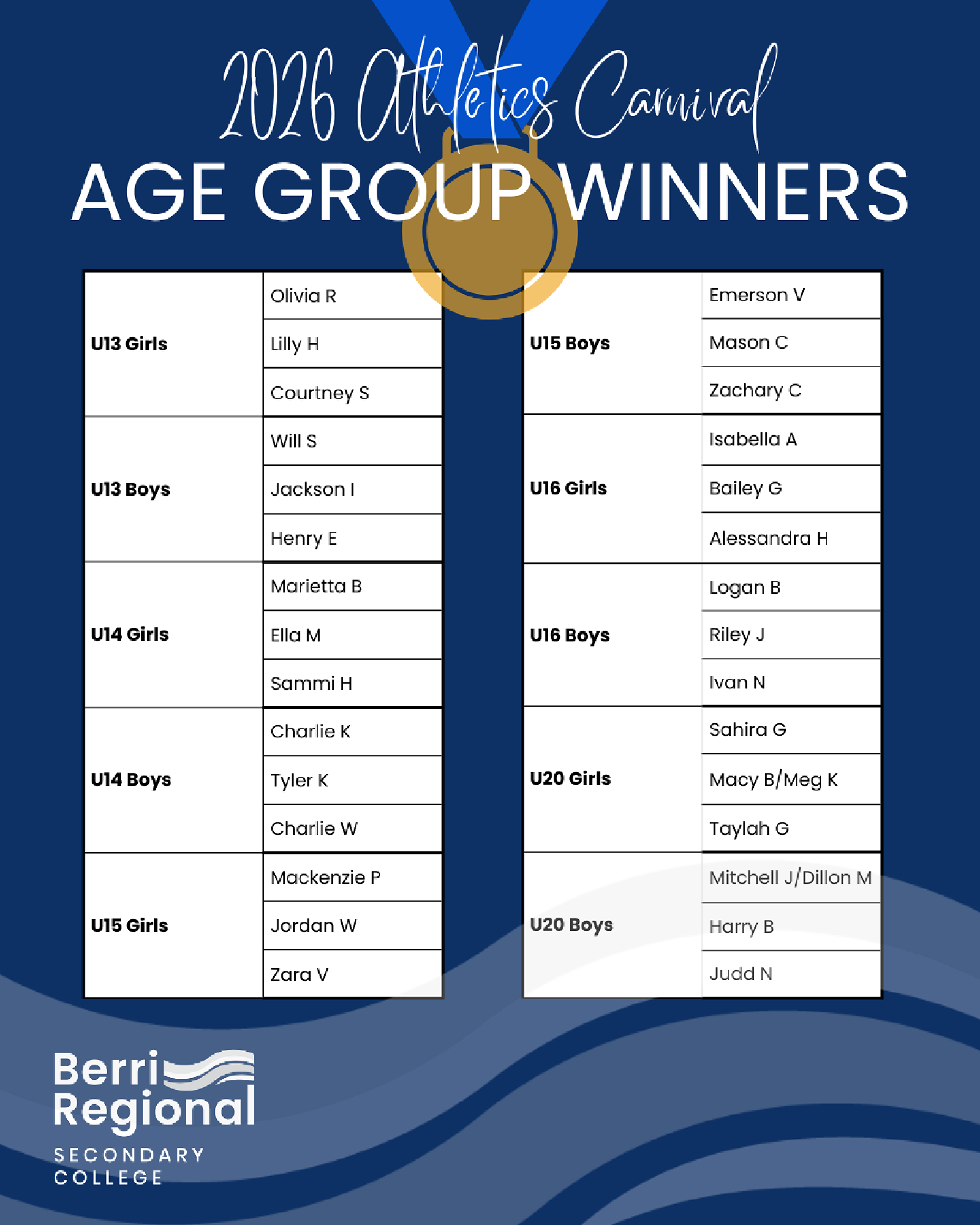 2026 Athletics Carnival
AGE GROUP WINNERS

| U13 Girls | Olivia R |
|---|---|
| | Lilly H |
| | Courtney S |
| U13 Boys | Will S |
| | Jackson I |
| | Henry E |
| U14 Girls | Marietta B |
| | Ella M |
| | Sammi H |
| U14 Boys | Charlie K |
| | Tyler K |
| | Charlie W |
| U15 Girls | Mackenzie P |
| | Jordan W |
| | Zara V |

| U15 Boys | Emerson V |
|---|---|
| | Mason C |
| | Zachary C |
| U16 Girls | Isabella A |
| | Bailey G |
| | Alessandra H |
| U16 Boys | Logan B |
| | Riley J |
| | Ivan N |
| U20 Girls | Sahira G |
| | Macy B/Meg K |
| | Taylah G |
| U20 Boys | Mitchell J/Dillon M |
| | Harry B |
| | Judd N |

Berri
Regional
SECONDARY
COLLEGE